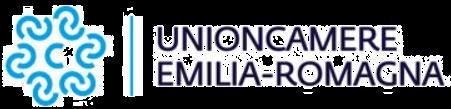 UNIONCAMERE
EMILIA-ROMAGNA